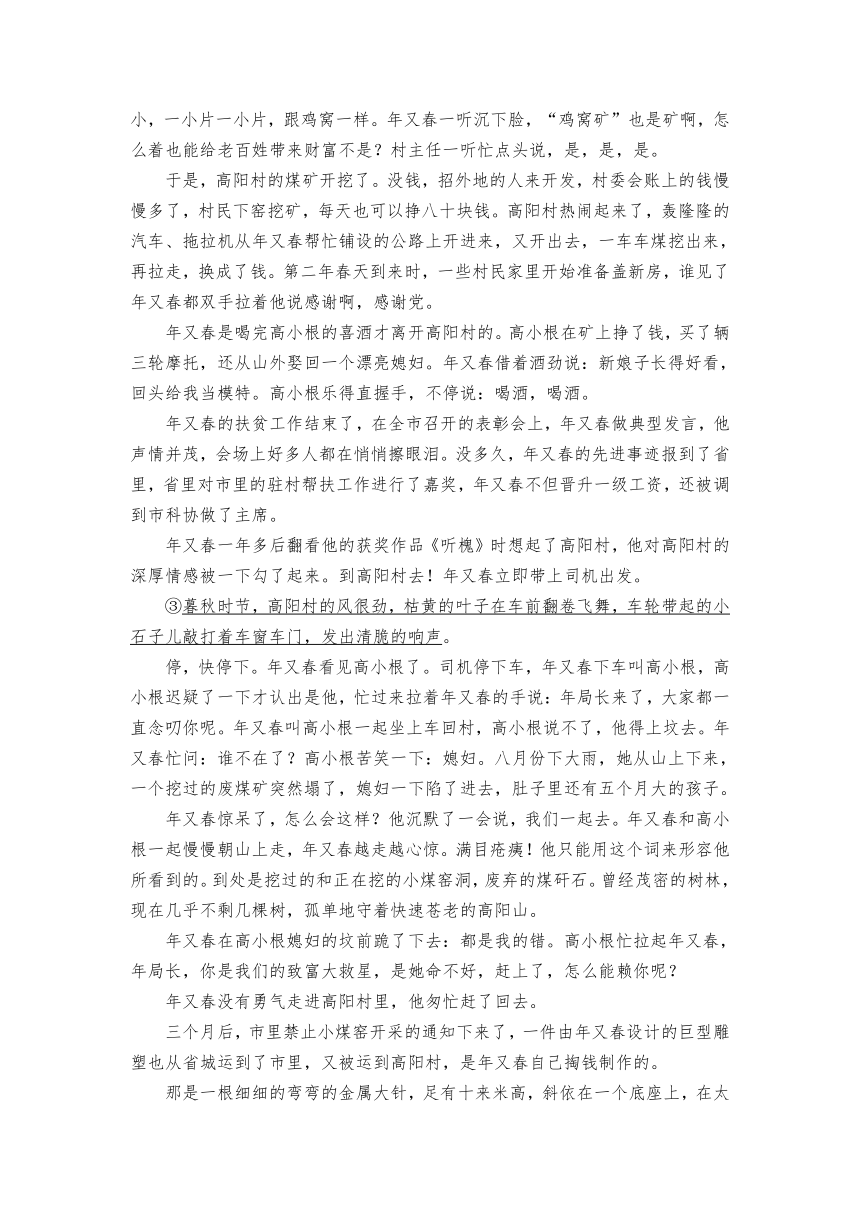 小，一小片一小片，跟鸡窝一样。年又春一听沉下脸，“鸡窝矿”也是矿啊，怎么着也能给老百姓带来财富不是？村主任一听忙点头说，是，是，是。

于是，高阳村的煤矿开挖了。没钱，招外地的人来开发，村委会账上的钱慢慢多了，村民下窑挖矿，每天也可以挣八十块钱。高阳村热闹起来了，轰隆隆的汽车、拖拉机从年又春帮忙铺设的公路上开进来，又开出去，一车车煤挖出来，再拉走，换成了钱。第二年春天到来时，一些村民家里开始准备盖新房，谁见了年又春都双手拉着他说感谢啊，感谢党。

年又春是喝完高小根的喜酒才离开高阳村的。高小根在矿上挣了钱，买了辆三轮摩托，还从山外娶回一个漂亮媳妇。年又春借着酒劲说：新娘子长得好看，回头给我当模特。高小根乐得直握手，不停说：喝酒，喝酒。

年又春的扶贫工作结束了，在全市召开的表彰会上，年又春做典型发言，他声情并茂，会场上好多人都在悄悄擦眼泪。没多久，年又春的先进事迹报到了省里，省里对市里的驻村帮扶工作进行了嘉奖，年又春不但晋升一级工资，还被调到市科协做了主席。

年又春一年多后翻看他的获奖作品《听槐》时想起了高阳村，他对高阳村的深厚情感被一下勾了起来。到高阳村去！年又春立即带上司机出发。

③暮秋时节，高阳村的风很劲，枯黄的叶子在车前翻卷飞舞，车轮带起的小石子儿敲打着车窗车门，发出清脆的响声。

停，快停下。年又春看见高小根了。司机停下车，年又春下车叫高小根，高小根迟疑了一下才认出是他，忙过来拉着年又春的手说：年局长来了，大家都一直念叨你呢。年又春叫高小根一起坐上车回村，高小根说不了，他得上坟去。年又春忙问：谁不在了？高小根苦笑一下：媳妇。八月份下大雨，她从山上下来，一个挖过的废煤矿突然塌了，媳妇一下陷了进去，肚子里还有五个月大的孩子。

年又春惊呆了，怎么会这样？他沉默了一会说，我们一起去。年又春和高小根一起慢慢朝山上走，年又春越走越心惊。满目疮痍！他只能用这个词来形容他所看到的。到处是挖过的和正在挖的小煤窑洞，废弃的煤矸石。曾经茂密的树林，现在几乎不剩几棵树，孤单地守着快速苍老的高阳山。

年又春在高小根媳妇的坟前跪了下去：都是我的错。高小根忙拉起年又春，年局长，你是我们的致富大救星，是她命不好，赶上了，怎么能赖你呢？

年又春没有勇气走进高阳村里，他匆忙赶了回去。

三个月后，市里禁止小煤窑开采的通知下来了，一件由年又春设计的巨型雕塑也从省城运到了市里，又被运到高阳村，是年又春自己掏钱制作的。

那是一根细细的弯弯的金属大针，足有十来米高，斜依在一个底座上，在太